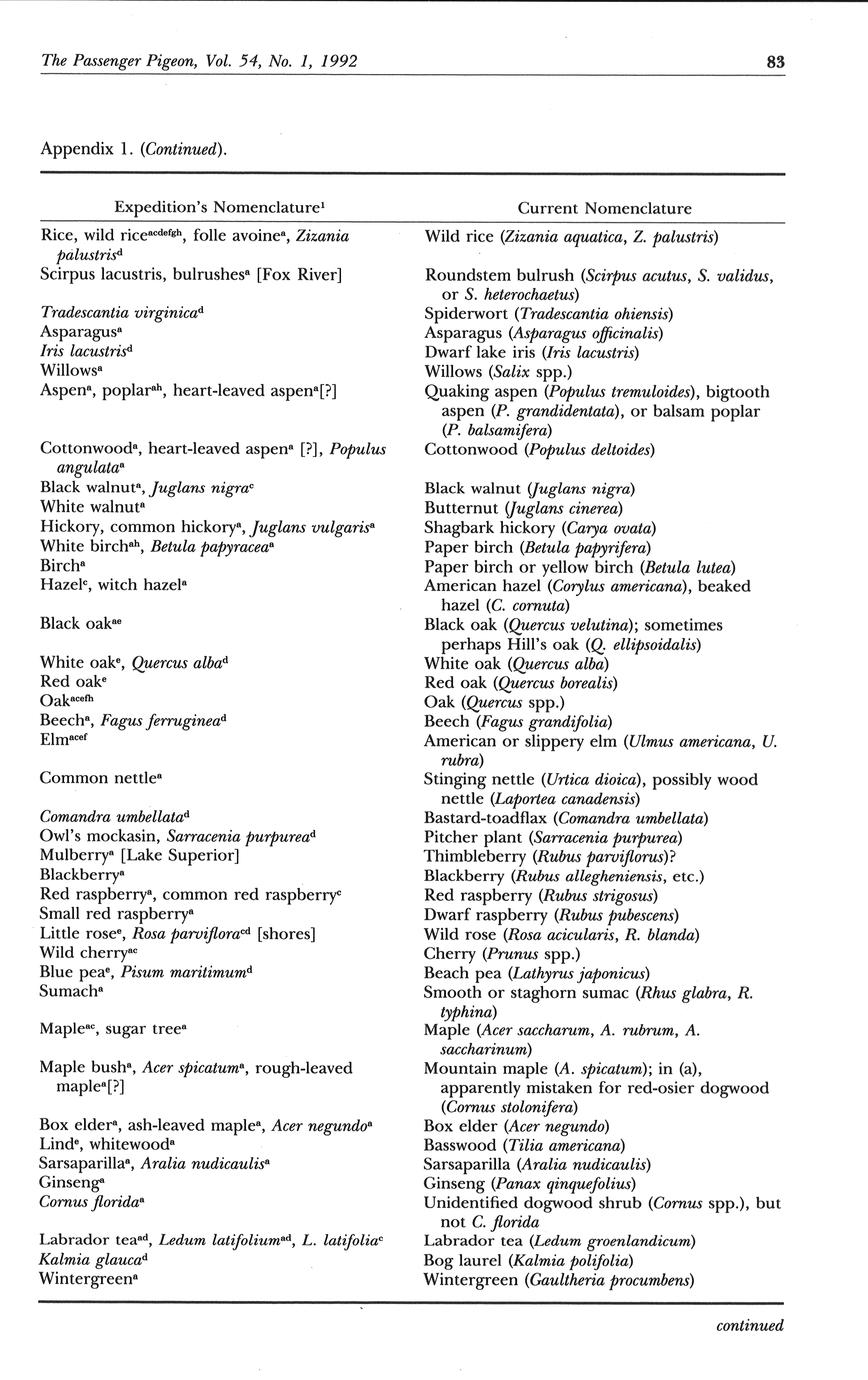 The Passenger Pigeon, Vol. 54, No. 1, 1992 83

Appendix 1. (Continued).

| Expedition's Nomenclature$^1$ | Current Nomenclature |
|---|---|
| Rice, wild rice$^{acdefgh}$, folle avoine$^a$, Zizania palustris$^d$ | Wild rice (Zizania aquatica, Z. palustris) |
| Scirpus lacustris, bulrushes$^a$ [Fox River] | Roundstem bulrush (Scirpus acutus, S. validus, or S. heterochaetus) |
| Tradescantia virginica$^d$ | Spiderwort (Tradescantia ohiensis) |
| Asparagus$^a$ | Asparagus (Asparagus officinalis) |
| Iris lacustris$^d$ | Dwarf lake iris (Iris lacustris) |
| Willows$^a$ | Willows (Salix spp.) |
| Aspen$^a$, poplar$^{ah}$, heart-leaved aspen$^a$[?] | Quaking aspen (Populus tremuloides), bigtooth aspen (P. grandidentata), or balsam poplar (P. balsamifera) |
| Cottonwood$^a$, heart-leaved aspen$^a$ [?], Populus angulata$^a$ | Cottonwood (Populus deltoides) |
| Black walnut$^a$, Juglans nigra$^c$ | Black walnut (Juglans nigra) |
| White walnut$^a$ | Butternut (Juglans cinerea) |
| Hickory, common hickory$^a$, Juglans vulgaris$^a$ | Shagbark hickory (Carya ovata) |
| White birch$^{ah}$, Betula papyracea$^a$ | Paper birch (Betula papyrifera) |
| Birch$^a$ | Paper birch or yellow birch (Betula lutea) |
| Hazel$^c$, witch hazel$^a$ | American hazel (Corylus americana), beaked hazel (C. cornuta) |
| Black oak$^{ae}$ | Black oak (Quercus velutina); sometimes perhaps Hill's oak (Q. ellipsoidalis) |
| White oak$^e$, Quercus alba$^d$ | White oak (Quercus alba) |
| Red oak$^e$ | Red oak (Quercus borealis) |
| Oak$^{acefh}$ | Oak (Quercus spp.) |
| Beech$^a$, Fagus ferruginea$^d$ | Beech (Fagus grandifolia) |
| Elm$^{acef}$ | American or slippery elm (Ulmus americana, U. rubra) |
| Common nettle$^a$ | Stinging nettle (Urtica dioica), possibly wood nettle (Laportea canadensis) |
| Comandra umbellata$^d$ | Bastard-toadflax (Comandra umbellata) |
| Owl's mockasin, Sarracenia purpurea$^d$ | Pitcher plant (Sarracenia purpurea) |
| Mulberry$^a$ [Lake Superior] | Thimbleberry (Rubus parviflorus)? |
| Blackberry$^a$ | Blackberry (Rubus allegheniensis, etc.) |
| Red raspberry$^a$, common red raspberry$^c$ | Red raspberry (Rubus strigosus) |
| Small red raspberry$^a$ | Dwarf raspberry (Rubus pubescens) |
| Little rose$^e$, Rosa parviflora$^{cd}$ [shores] | Wild rose (Rosa acicularis, R. blanda) |
| Wild cherry$^{ac}$ | Cherry (Prunus spp.) |
| Blue pea$^e$, Pisum maritimum$^d$ | Beach pea (Lathyrus japonicus) |
| Sumach$^a$ | Smooth or staghorn sumac (Rhus glabra, R. typhina) |
| Maple$^{ac}$, sugar tree$^a$ | Maple (Acer saccharum, A. rubrum, A. saccharinum) |
| Maple bush$^a$, Acer spicatum$^a$, rough-leaved maple$^a$[?] | Mountain maple (A. spicatum); in (a), apparently mistaken for red-osier dogwood (Cornus stolonifera) |
| Box elder$^a$, ash-leaved maple$^a$, Acer negundo$^a$ | Box elder (Acer negundo) |
| Lind$^e$, whitewood$^a$ | Basswood (Tilia americana) |
| Sarsaparilla$^a$, Aralia nudicaulis$^a$ | Sarsaparilla (Aralia nudicaulis) |
| Ginseng$^a$ | Ginseng (Panax qinquefolius) |
| Cornus florida$^a$ | Unidentified dogwood shrub (Cornus spp.), but not C. florida |
| Labrador tea$^{ad}$, Ledum latifolium$^{ad}$, L. latifolia$^c$ | Labrador tea (Ledum groenlandicum) |
| Kalmia glauca$^d$ | Bog laurel (Kalmia polifolia) |
| Wintergreen$^a$ | Wintergreen (Gaultheria procumbens) |

continued